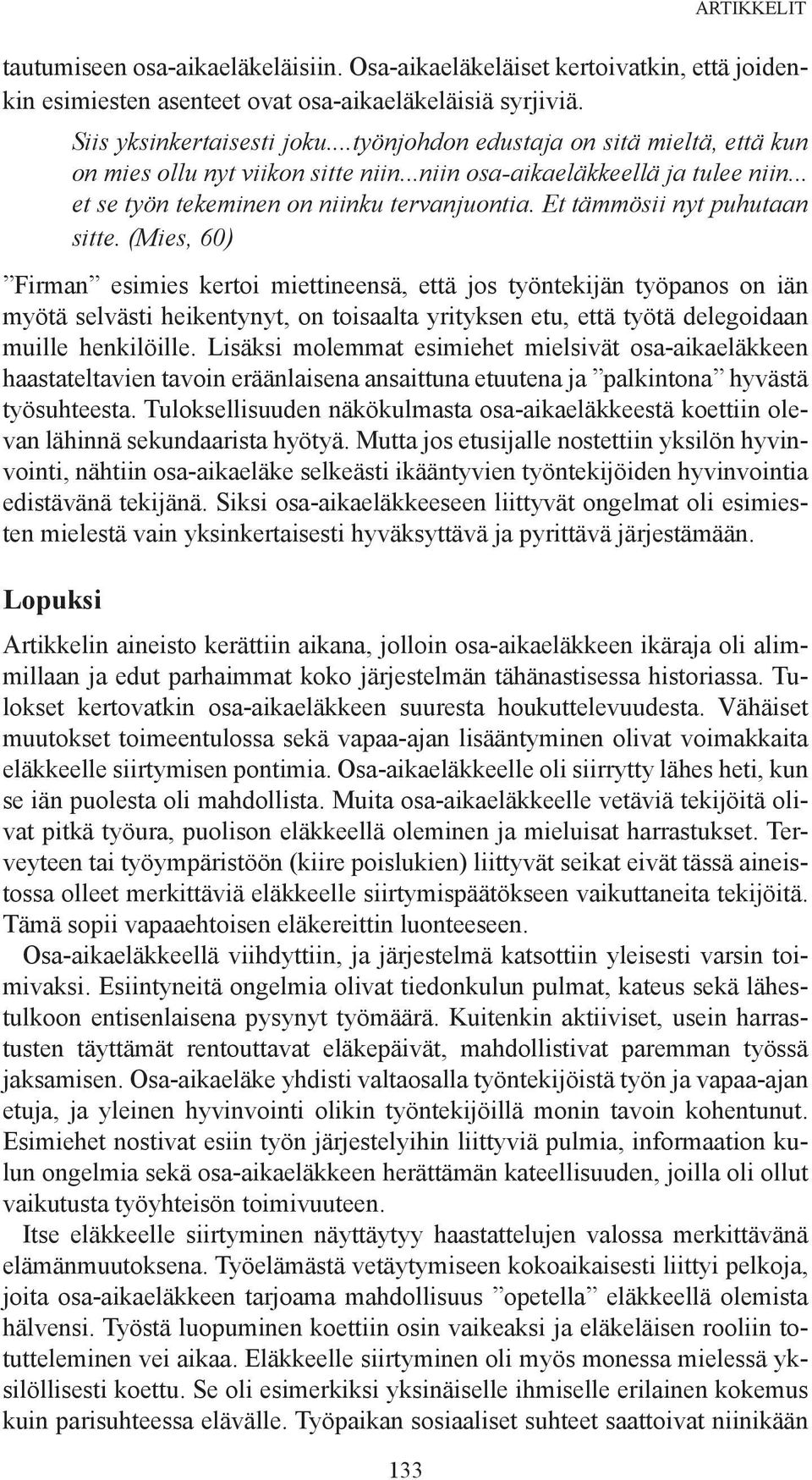 ARTIKKELIT

tautumiseen osa-aikaeläkeläisiin. Osa-aikaeläkeläiset kertoivatkin, että joidenkin esimiesten asenteet ovat osa-aikaeläkeläisiä syrjiviä.

Siis yksinkertaisesti joku....työnjohdon edustaja on sitä mieltä, että kun on mies ollu nyt viikon sitte niin...niin osa-aikaeläkkeellä ja tulee niin... et se työn tekeminen on niinku tervanjuontia. Et tämmösii nyt puhutaan sitte. (Mies, 60)

”Firman” esimies kertoi miettineensä, että jos työntekijän työpanos on iän myötä selvästi heikentynyt, on toisaalta yrityksen etu, että työtä delegoidaan muille henkilöille. Lisäksi molemmat esimiehet mielsivät osa-aikaeläkkeen haastateltavien tavoin eräänlaisena ansaittuna etuutena ja ”palkintona” hyvästä työsuhteesta. Tuloksellisuuden näkökulmasta osa-aikaeläkkeestä koettiin olevan lähinnä sekundaarista hyötyä. Mutta jos etusijalle nostettiin yksilön hyvinvointi, nähtiin osa-aikaeläke selkeästi ikääntyvien työntekijöiden hyvinvointia edistävänä tekijänä. Siksi osa-aikaeläkkeeseen liittyvät ongelmat oli esimiesten mielestä vain yksinkertaisesti hyväksyttävä ja pyrittävä järjestämään.

Lopuksi

Artikkelin aineisto kerättiin aikana, jolloin osa-aikaeläkkeen ikäraja oli alimmillaan ja edut parhaimmat koko järjestelmän tähänastisessa historiassa. Tulokset kertovatkin osa-aikaeläkkeen suuresta houkuttelevuudesta. Vähäiset muutokset toimeentulossa sekä vapaa-ajan lisääntyminen olivat voimakkaita eläkkeelle siirtymisen pontimia. Osa-aikaeläkkeelle oli siirrytty lähes heti, kun se iän puolesta oli mahdollista. Muita osa-aikaeläkkeelle vetäviä tekijöitä olivat pitkä työura, puolison eläkkeellä oleminen ja mieluisat harrastukset. Terveyteen tai työympäristöön (kiire poislukien) liittyvät seikat eivät tässä aineistossa olleet merkittäviä eläkkeelle siirtymispäätökseen vaikuttaneita tekijöitä. Tämä sopii vapaaehtoisen eläkereittin luonteeseen.

Osa-aikaeläkkeellä viihdyttiin, ja järjestelmä katsottiin yleisesti varsin toimivaksi. Esiintyneitä ongelmia olivat tiedonkulun pulmat, kateus sekä lähestulkoon entisenlaisena pysynyt työmäärä. Kuitenkin aktiiviset, usein harrastusten täyttämät rentouttavat eläkepäivät, mahdollistivat paremman työssä jaksamisen. Osa-aikaeläke yhdisti valtaosalla työntekijöistä työn ja vapaa-ajan etuja, ja yleinen hyvinvointi olikin työntekijöillä monin tavoin kohentunut. Esimiehet nostivat esiin työn järjestelyihin liittyviä pulmia, informaation kulun ongelmia sekä osa-aikaeläkkeen herättämän kateellisuuden, joilla oli ollut vaikutusta työyhteisön toimivuuteen.

Itse eläkkeelle siirtyminen näyttäytyy haastattelujen valossa merkittävänä elämänmuutoksena. Työelämästä vetäytymiseen kokoaikaisesti liittyi pelkoja, joita osa-aikaeläkkeen tarjoama mahdollisuus ”opetella” eläkkeellä olemista hälvensi. Työstä luopuminen koettiin osin vaikeaksi ja eläkeläisen rooliin totutteleminen vei aikaa. Eläkkeelle siirtyminen oli myös monessa mielessä yksilöllisesti koettu. Se oli esimerkiksi yksinäiselle ihmiselle erilainen kokemus kuin parisuhteessa elävälle. Työpaikan sosiaaliset suhteet saattoivat niinikään

133